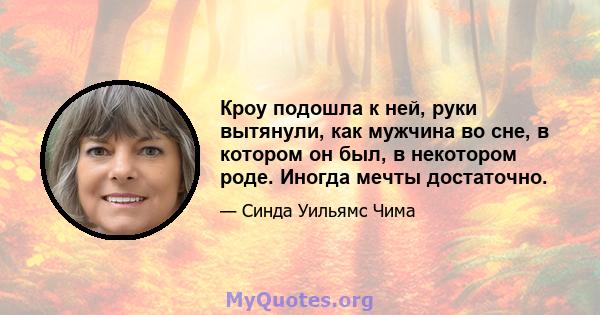 Кроу подошла к ней, руки вытянули, как мужчина во сне, в котором он был, в некотором роде. Иногда мечты достаточно.

— Синда Уильямс Чима

MyQuotes.org